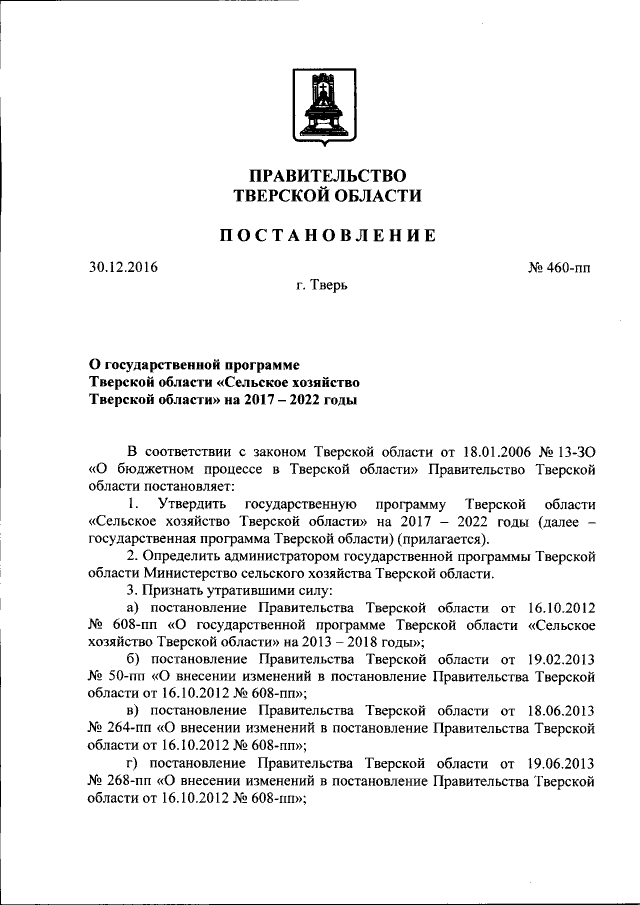 ПРАВИТЕЛЬСТВО
ТВЕРСКОЙ ОБЛАСТИ

ПОСТАНОВЛЕНИЕ

30.12.2016

№ 460-пп

г. Тверь

О государственной программе Тверской области «Сельское хозяйство Тверской области» на 2017 – 2022 годы

В соответствии с законом Тверской области от 18.01.2006 № 13-ЗО «О бюджетном процессе в Тверской области» Правительство Тверской области постановляет:

1. Утвердить государственную программу Тверской области «Сельское хозяйство Тверской области» на 2017 – 2022 годы (далее – государственная программа Тверской области) (прилагается).

2. Определить администратором государственной программы Тверской области Министерство сельского хозяйства Тверской области.

3. Признать утратившими силу:

а) постановление Правительства Тверской области от 16.10.2012 № 608-пп «О государственной программе Тверской области «Сельское хозяйство Тверской области» на 2013 – 2018 годы»;

б) постановление Правительства Тверской области от 19.02.2013 № 50-пп «О внесении изменений в постановление Правительства Тверской области от 16.10.2012 № 608-пп»;

в) постановление Правительства Тверской области от 18.06.2013 № 264-пп «О внесении изменений в постановление Правительства Тверской области от 16.10.2012 № 608-пп»;

г) постановление Правительства Тверской области от 19.06.2013 № 268-пп «О внесении изменений в постановление Правительства Тверской области от 16.10.2012 № 608-пп»;